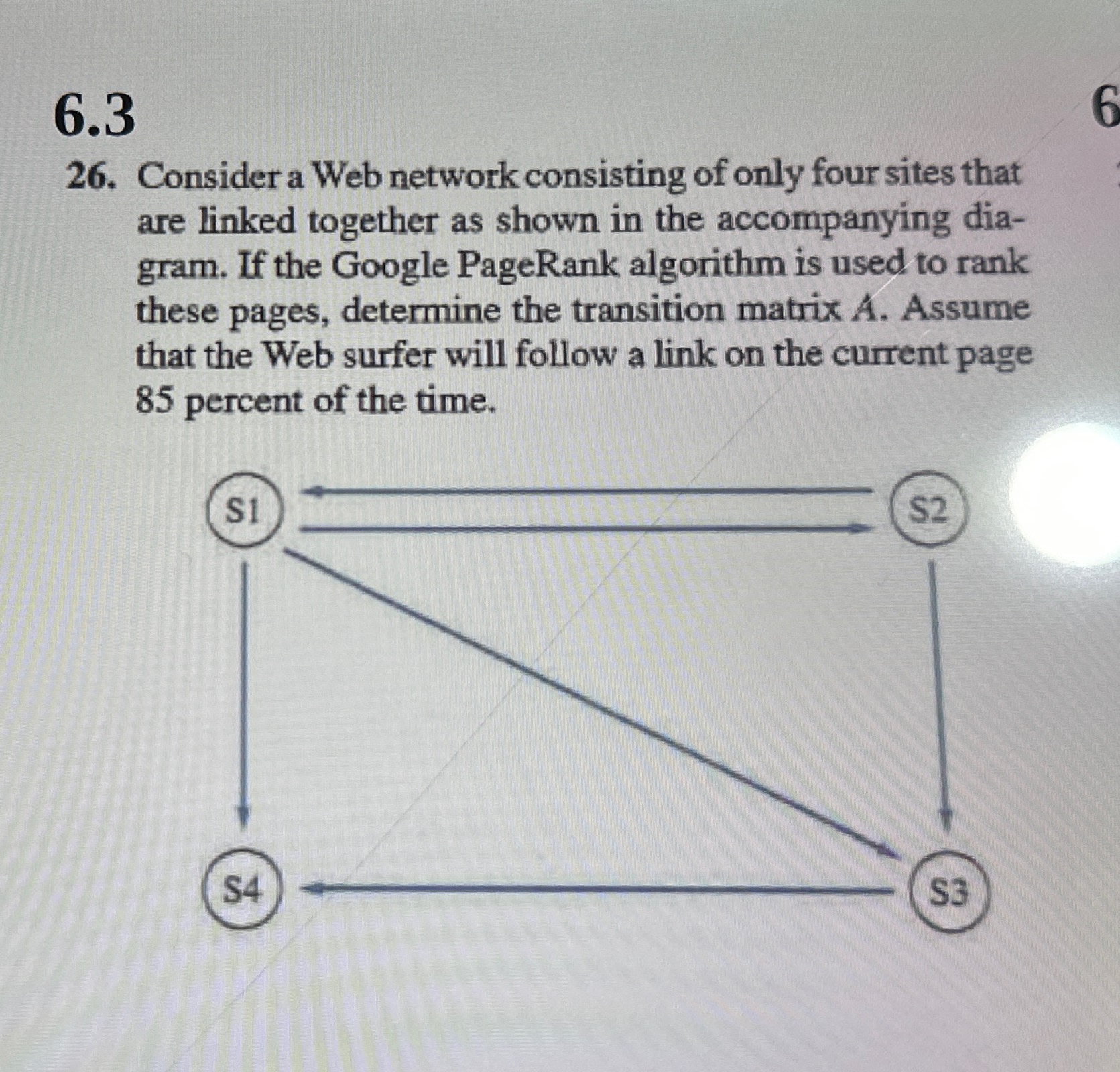 6.3

6

26. Consider a Web network consisting of only four sites that are linked together as shown in the accompanying diagram. If the Google PageRank algorithm is used to rank these pages, determine the transition matrix $A$. Assume that the Web surfer will follow a link on the current page 85 percent of the time.

S1

S2

S4

S3